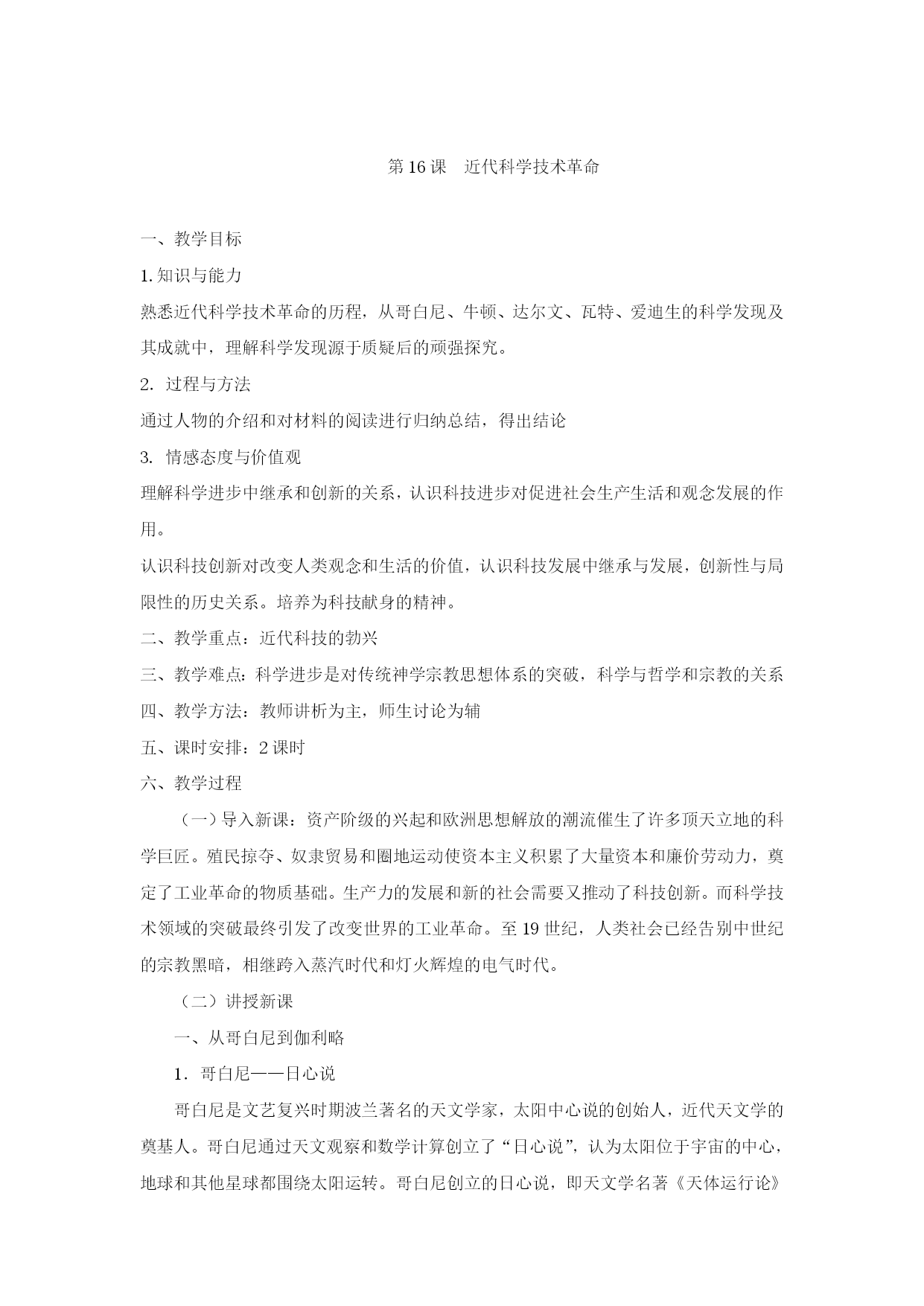 第16课　近代科学技术革命

一、教学目标

1.知识与能力

熟悉近代科学技术革命的历程，从哥白尼、牛顿、达尔文、瓦特、爱迪生的科学发现及其成就中，理解科学发现源于质疑后的顽强探究。

2. 过程与方法

通过人物的介绍和对材料的阅读进行归纳总结，得出结论

3. 情感态度与价值观

理解科学进步中继承和创新的关系，认识科技进步对促进社会生产生活和观念发展的作用。

认识科技创新对改变人类观念和生活的价值，认识科技发展中继承与发展，创新性与局限性的历史关系。培养为科技献身的精神。

二、教学重点：近代科技的勃兴

三、教学难点：科学进步是对传统神学宗教思想体系的突破，科学与哲学和宗教的关系

四、教学方法：教师讲析为主，师生讨论为辅

五、课时安排：2课时

六、教学过程

（一）导入新课：资产阶级的兴起和欧洲思想解放的潮流催生了许多顶天立地的科学巨匠。殖民掠夺、奴隶贸易和圈地运动使资本主义积累了大量资本和廉价劳动力，奠定了工业革命的物质基础。生产力的发展和新的社会需要又推动了科技创新。而科学技术领域的突破最终引发了改变世界的工业革命。至19世纪，人类社会已经告别中世纪的宗教黑暗，相继跨入蒸汽时代和灯火辉煌的电气时代。

（二）讲授新课

一、从哥白尼到伽利略

1．哥白尼——日心说

哥白尼是文艺复兴时期波兰著名的天文学家，太阳中心说的创始人，近代天文学的奠基人。哥白尼通过天文观察和数学计算创立了“日心说”，认为太阳位于宇宙的中心，地球和其他星球都围绕太阳运转。哥白尼创立的日心说，即天文学名著《天体运行论》